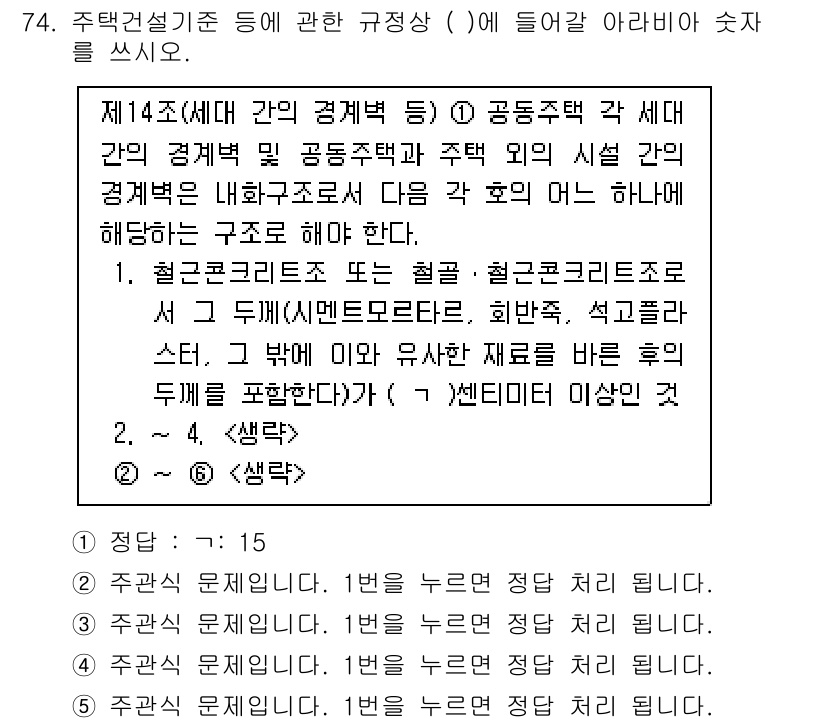 74. 주택건설기준 등에 관한 규정상 ( )에 들어갈 아라비아 숫자를 쓰시오.

제14조(세대 간의 경계벽 등) ① 공동주택 각 세대 간의 경계벽 및 공동주택과 주택 외의 시설 간의 경계벽은 내화구조로서 다음 각 호의 어느 하나에 해당하는 구조로 해야 한다.
1. 철근콘크리트조 또는 철골·철근콘크리트조로서 그 두께(시멘트모르타르, 회반죽, 석고플라스터, 그 밖에 이와 유사한 재료를 바른 후의 두께를 포함한다)가 ( ㄱ )센티미터 이상인 것
2. ~ 4. <생략>
② ~ ⑥ <생략>

① 정답 : ㄱ: 15
② 주관식 문제입니다. 1번을 누르면 정답 처리 됩니다.
③ 주관식 문제입니다. 1번을 누르면 정답 처리 됩니다.
④ 주관식 문제입니다. 1번을 누르면 정답 처리 됩니다.
⑤ 주관식 문제입니다. 1번을 누르면 정답 처리 됩니다.